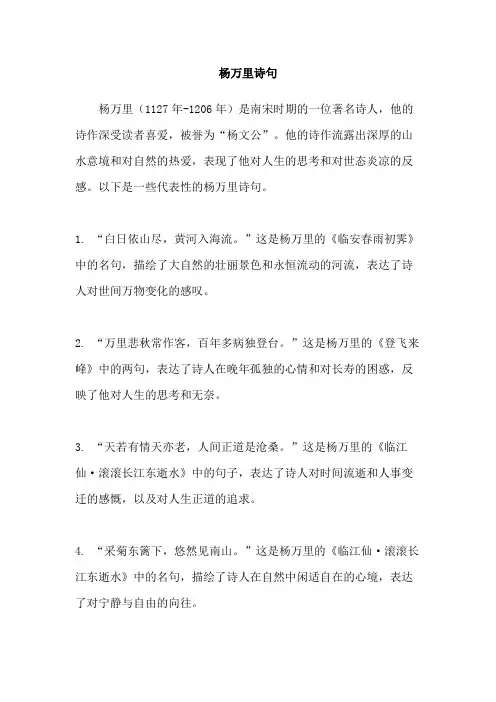 杨万里诗句

杨万里（1127年-1206年）是南宋时期的一位著名诗人，他的诗作深受读者喜爱，被誉为“杨文公”。他的诗作流露出深厚的山水意境和对自然的热爱，表现了他对人生的思考和对世态炎凉的反感。以下是一些代表性的杨万里诗句。

1. “白日依山尽，黄河入海流。”这是杨万里的《临安春雨初霁》中的名句，描绘了大自然的壮丽景色和永恒流动的河流，表达了诗人对世间万物变化的感叹。

2. “万里悲秋常作客，百年多病独登台。”这是杨万里的《登飞来峰》中的两句，表达了诗人在晚年孤独的心情和对长寿的困惑，反映了他对人生的思考和无奈。

3. “天若有情天亦老，人间正道是沧桑。”这是杨万里的《临江仙·滚滚长江东逝水》中的句子，表达了诗人对时间流逝和人事变迁的感慨，以及对人生正道的追求。

4. “采菊东篱下，悠然见南山。”这是杨万里的《临江仙·滚滚长江东逝水》中的名句，描绘了诗人在自然中闲适自在的心境，表达了对宁静与自由的向往。